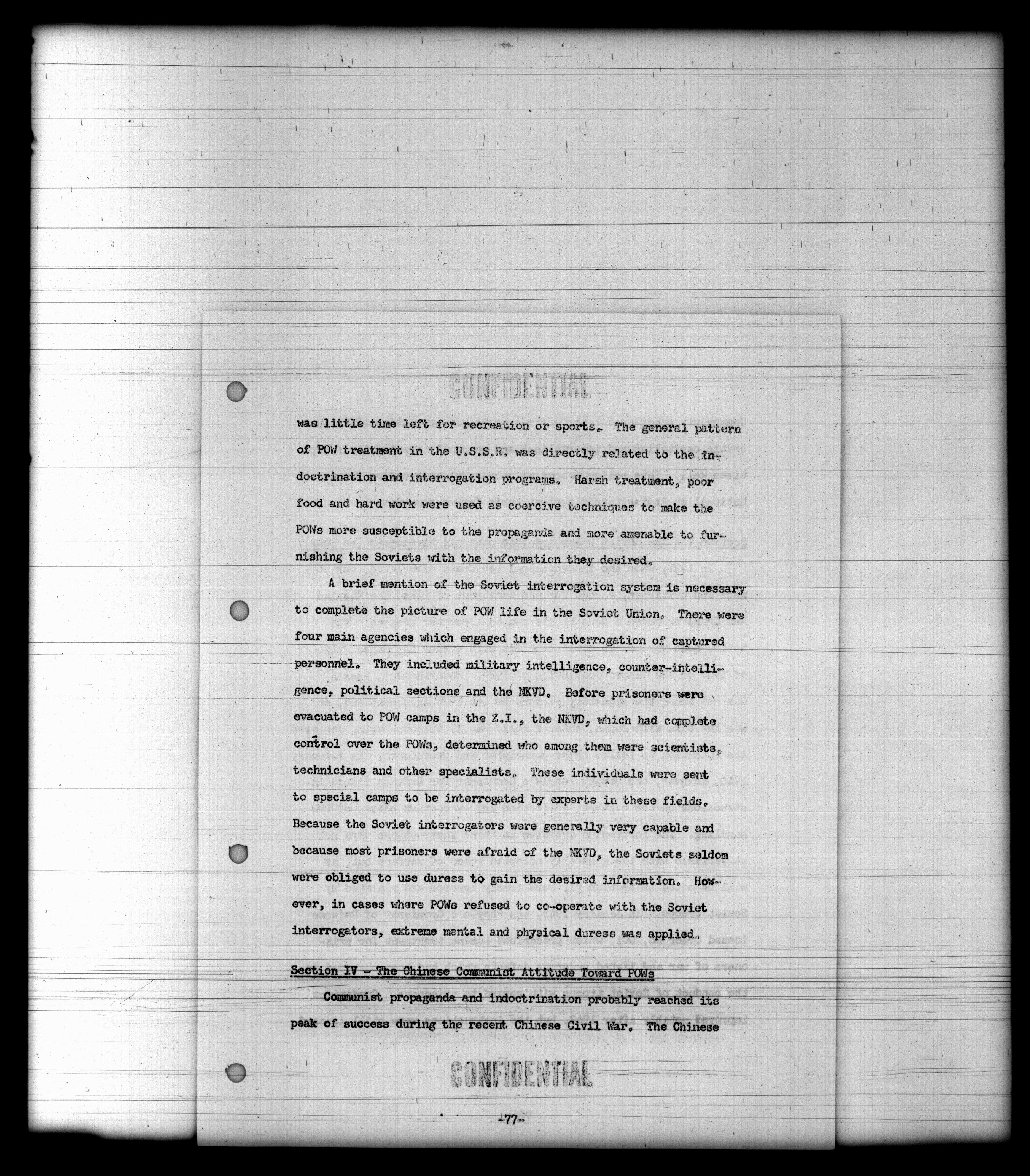 CONFIDENTIAL

was little time left for recreation or sports. The general pattern of POW treatment in the U.S.S.R. was directly related to the indoctrination and interrogation programs. Harsh treatment, poor food and hard work were used as coercive techniques to make the POWs more susceptible to the propaganda and more amenable to furnishing the Soviets with the information they desired.

A brief mention of the Soviet interrogation system is necessary to complete the picture of POW life in the Soviet Union. There were four main agencies which engaged in the interrogation of captured personnel. They included military intelligence, counter-intelligence, political sections and the NKVD. Before prisoners were evacuated to POW camps in the Z.I., the NKVD, which had complete control over the POWs, determined who among them were scientists, technicians and other specialists. These individuals were sent to special camps to be interrogated by experts in these fields. Because the Soviet interrogators were generally very capable and because most prisoners were afraid of the NKVD, the Soviets seldom were obliged to use duress to gain the desired information. However, in cases where POWs refused to co-operate with the Soviet interrogators, extreme mental and physical duress was applied.

Section IV - The Chinese Communist Attitude Toward POWs

Communist propaganda and indoctrination probably reached its peak of success during the recent Chinese Civil War. The Chinese

CONFIDENTIAL

-77-